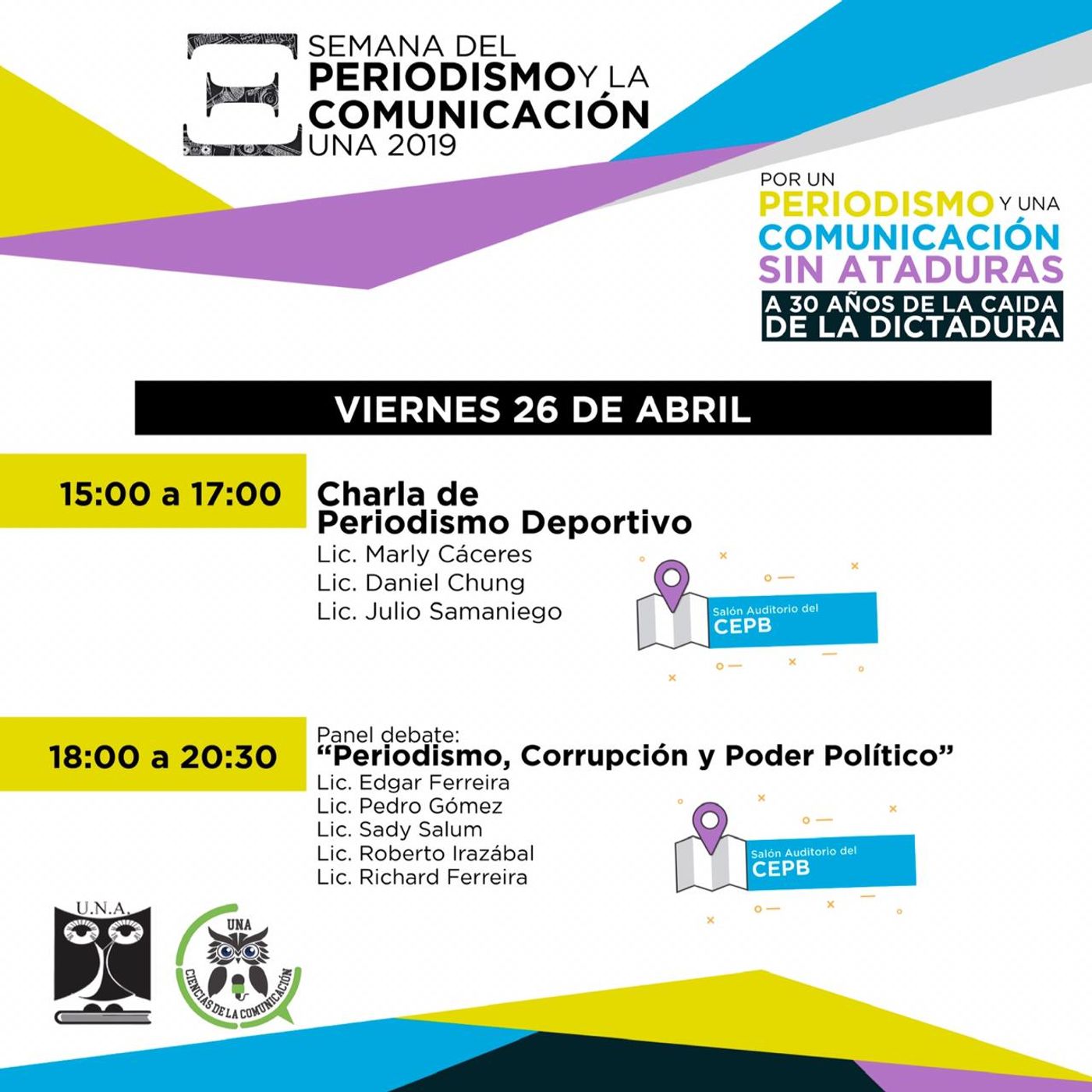 SEMANA DEL PERIODISMO Y LA COMUNICACIÓN UNA 2019

POR UN PERIODISMO Y UNA COMUNICACIÓN SIN ATADURAS
A 30 AÑOS DE LA CAIDA DE LA DICTADURA

VIERNES 26 DE ABRIL

15:00 a 17:00

Charla de Periodismo Deportivo
Lic. Marly Cáceres
Lic. Daniel Chung
Lic. Julio Samaniego

Salón Auditorio del CEPB

18:00 a 20:30

Panel debate:
"Periodismo, Corrupción y Poder Político"
Lic. Edgar Ferreira
Lic. Pedro Gómez
Lic. Sady Salum
Lic. Roberto Irazábal
Lic. Richard Ferreira

Salón Auditorio del CEPB

U.N.A.

UNA
CIENCIAS DE LA COMUNICACIÓN